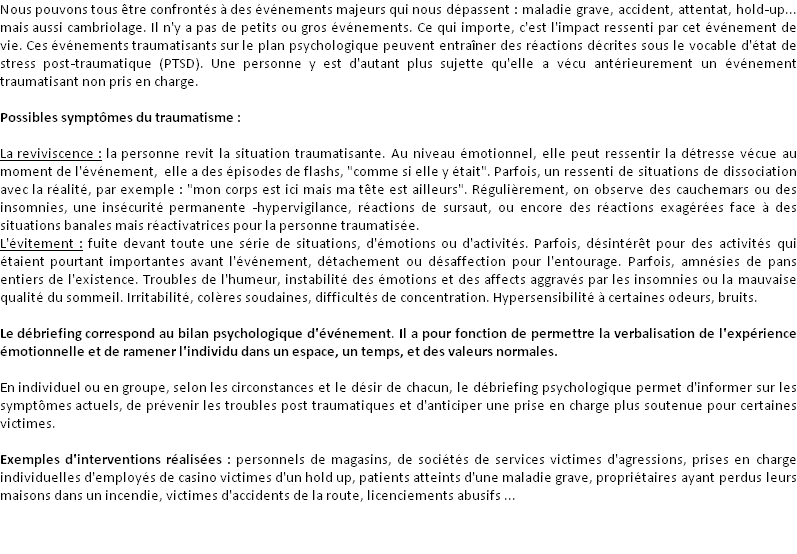 Nous pouvons tous être confrontés à des événements majeurs qui nous dépassent : maladie grave, accident, attentat, hold-up... mais aussi cambriolage. Il n'y a pas de petits ou gros événements. Ce qui importe, c'est l'impact ressenti par cet événement de vie. Ces événements traumatisants sur le plan psychologique peuvent entraîner des réactions décrites sous le vocable d'état de stress post-traumatique (PTSD). Une personne y est d'autant plus sujette qu'elle a vécu antérieurement un événement traumatisant non pris en charge.

Possibles symptômes du traumatisme :

La reviviscence : la personne revit la situation traumatisante. Au niveau émotionnel, elle peut ressentir la détresse vécue au moment de l'événement, elle a des épisodes de flashs, "comme si elle y était". Parfois, un ressenti de situations de dissociation avec la réalité, par exemple : "mon corps est ici mais ma tête est ailleurs". Régulièrement, on observe des cauchemars ou des insomnies, une insécurité permanente -hypervigilance, réactions de sursaut, ou encore des réactions exagérées face à des situations banales mais réactivatrices pour la personne traumatisée.
L'évitement : fuite devant toute une série de situations, d'émotions ou d'activités. Parfois, désintérêt pour des activités qui étaient pourtant importantes avant l'événement, détachement ou désaffection pour l'entourage. Parfois, amnésies de pans entiers de l'existence. Troubles de l'humeur, instabilité des émotions et des affects aggravés par les insomnies ou la mauvaise qualité du sommeil. Irritabilité, colères soudaines, difficultés de concentration. Hypersensibilité à certaines odeurs, bruits.

Le débriefing correspond au bilan psychologique d'événement. Il a pour fonction de permettre la verbalisation de l'expérience émotionnelle et de ramener l'individu dans un espace, un temps, et des valeurs normales.

En individuel ou en groupe, selon les circonstances et le désir de chacun, le débriefing psychologique permet d'informer sur les symptômes actuels, de prévenir les troubles post traumatiques et d'anticiper une prise en charge plus soutenue pour certaines victimes.

Exemples d'interventions réalisées : personnels de magasins, de sociétés de services victimes d'agressions, prises en charge individuelles d'employés de casino victimes d'un hold up, patients atteints d'une maladie grave, propriétaires ayant perdus leurs maisons dans un incendie, victimes d'accidents de la route, licenciements abusifs ...